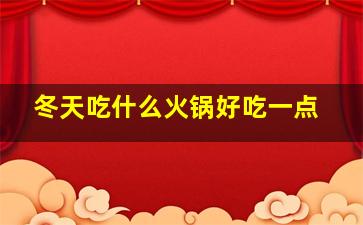 冬天吃什么火锅好吃一点